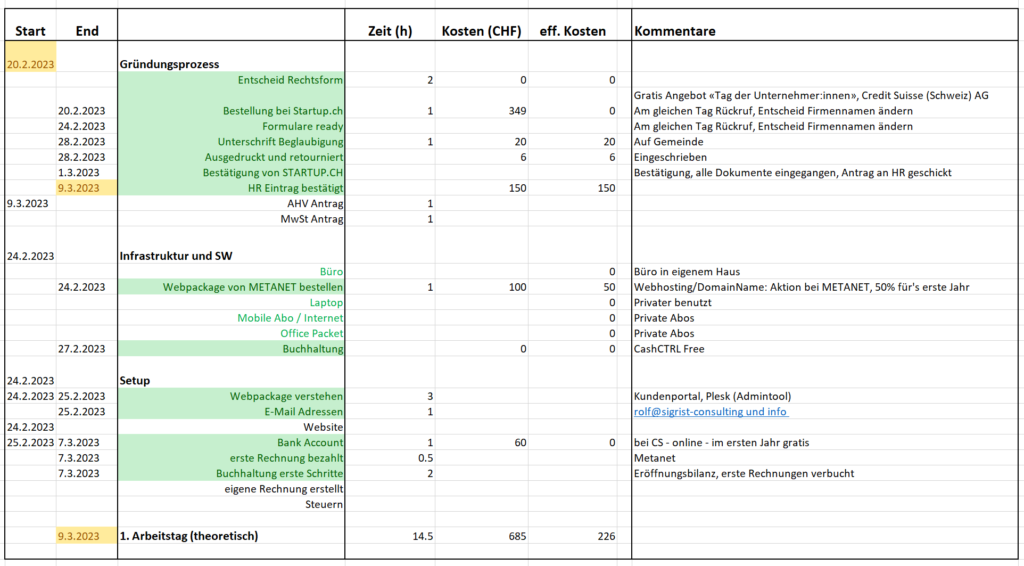 | Start | End | | Zeit (h) | Kosten (CHF) | eff. Kosten | Kommentare |
|---|---|---|---|---|---|---|
| 20.2.2023 | | Gründungsprozess | | | | |
| | | Entscheid Rechtsform | 2 | 0 | 0 | |
| | | | | | | Gratis Angebot «Tag der Unternehmer:innen», Credit Suisse (Schweiz) AG |
| | 20.2.2023 | Bestellung bei Startup.ch | 1 | 349 | 0 | Am gleichen Tag Rückruf, Entscheid Firmennamen ändern |
| | 24.2.2023 | Formulare ready | | | | Am gleichen Tag Rückruf, Entscheid Firmennamen ändern |
| | 28.2.2023 | Unterschrift Beglaubigung | 1 | 20 | 20 | Auf Gemeinde |
| | 28.2.2023 | Ausgedruckt und retourniert | | 6 | 6 | Eingeschrieben |
| | 1.3.2023 | Bestätigung von STARTUP.CH | | | | Bestätigung, alle Dokumente eingegangen, Antrag an HR geschickt |
| | 9.3.2023 | HR Eintrag bestätigt | | 150 | 150 | |
| 9.3.2023 | | AHV Antrag | 1 | | | |
| | | MwSt Antrag | 1 | | | |
| | | | | | | |
| 24.2.2023 | | Infrastruktur und SW | | | | |
| | | Büro | | | 0 | Büro in eigenem Haus |
| | 24.2.2023 | Webpackage von METANET bestellen | 1 | 100 | 50 | Webhosting/DomainName: Aktion bei METANET, 50% für's erste Jahr |
| | | Laptop | | | 0 | Privater benutzt |
| | | Mobile Abo / Internet | | | 0 | Private Abos |
| | | Office Packet | | | 0 | Private Abos |
| | 27.2.2023 | Buchhaltung | | 0 | 0 | CashCTRL Free |
| | | | | | | |
| 24.2.2023 | | Setup | | | | |
| 24.2.2023 | 25.2.2023 | Webpackage verstehen | 3 | | | Kundenportal, Plesk (Admintool) |
| | 25.2.2023 | E-Mail Adressen | 1 | | | rolf@sigrist-consulting und info |
| 24.2.2023 | | Website | | | | |
| 25.2.2023 | 7.3.2023 | Bank Account | 1 | 60 | 0 | bei CS - online - im ersten Jahr gratis |
| | 7.3.2023 | erste Rechnung bezahlt | 0.5 | | | Metanet |
| | 7.3.2023 | Buchhaltung erste Schritte | 2 | | | Eröffnungsbilanz, erste Rechnungen verbucht |
| | | eigene Rechnung erstellt | | | | |
| | | Steuern | | | | |
| | | | | | | |
| | 9.3.2023 | 1. Arbeitstag (theoretisch) | 14.5 | 685 | 226 | |